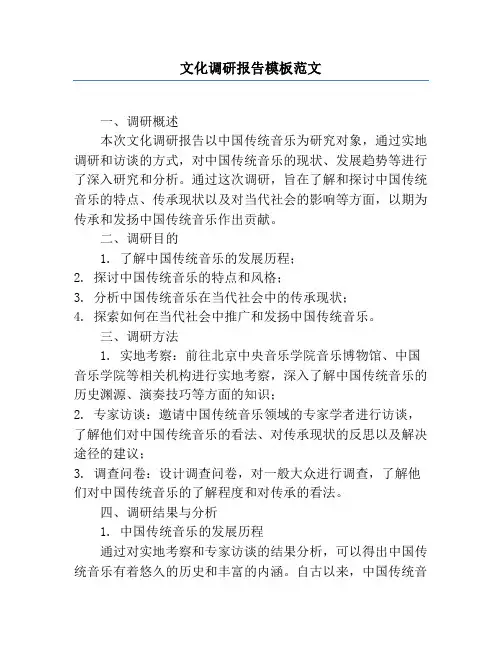 文化调研报告模板范文

一、调研概述

本次文化调研报告以中国传统音乐为研究对象，通过实地调研和访谈的方式，对中国传统音乐的现状、发展趋势等进行了深入研究和分析。通过这次调研，旨在了解和探讨中国传统音乐的特点、传承现状以及对当代社会的影响等方面，以期为传承和发扬中国传统音乐作出贡献。

二、调研目的

1. 了解中国传统音乐的发展历程；

2. 探讨中国传统音乐的特点和风格；

3. 分析中国传统音乐在当代社会中的传承现状；

4. 探索如何在当代社会中推广和发扬中国传统音乐。

三、调研方法

1. 实地考察：前往北京中央音乐学院音乐博物馆、中国音乐学院等相关机构进行实地考察，深入了解中国传统音乐的历史渊源、演奏技巧等方面的知识；

2. 专家访谈：邀请中国传统音乐领域的专家学者进行访谈，了解他们对中国传统音乐的看法、对传承现状的反思以及解决途径的建议；

3. 调查问卷：设计调查问卷，对一般大众进行调查，了解他们对中国传统音乐的了解程度和对传承的看法。

四、调研结果与分析

1. 中国传统音乐的发展历程

通过对实地考察和专家访谈的结果分析，可以得出中国传统音乐有着悠久的历史和丰富的内涵。自古以来，中国传统音